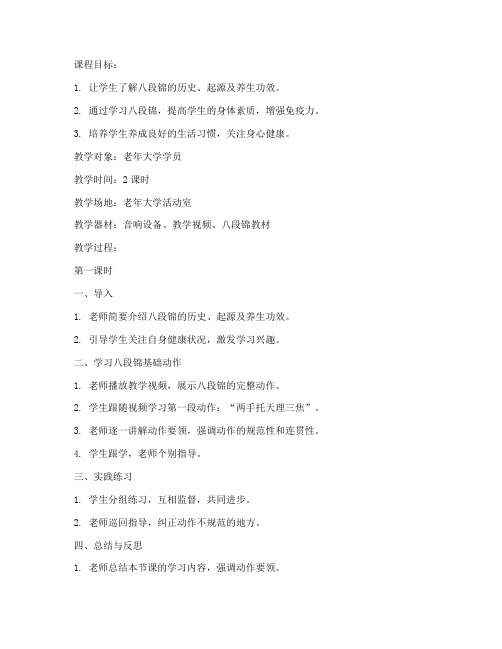 课程目标：

1. 让学生了解八段锦的历史、起源及养生功效。

2. 通过学习八段锦，提高学生的身体素质，增强免疫力。

3. 培养学生养成良好的生活习惯，关注身心健康。

教学对象：老年大学学员

教学时间：2 课时

教学场地：老年大学活动室

教学器材：音响设备、教学视频、八段锦教材

教学过程：

第一课时

一、导入

1. 老师简要介绍八段锦的历史、起源及养生功效。

2. 引导学生关注自身健康状况，激发学习兴趣。

二、学习八段锦基础动作

1. 老师播放教学视频，展示八段锦的完整动作。

2. 学生跟随视频学习第一段动作：“两手托天理三焦”。

3. 老师逐一讲解动作要领，强调动作的规范性和连贯性。

4. 学生跟学，老师个别指导。

三、实践练习

1. 学生分组练习，互相监督，共同进步。

2. 老师巡回指导，纠正动作不规范的地方。

四、总结与反思

1. 老师总结本节课的学习内容，强调动作要领。